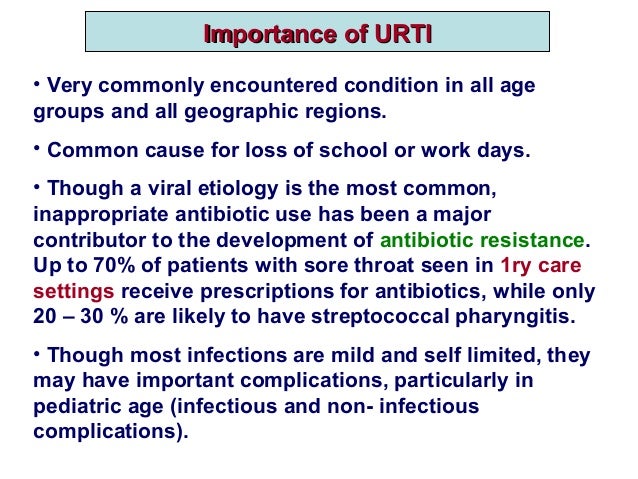 Importance of URTI

• Very commonly encountered condition in all age groups and all geographic regions.

• Common cause for loss of school or work days.

• Though a viral etiology is the most common, inappropriate antibiotic use has been a major contributor to the development of antibiotic resistance. Up to 70% of patients with sore throat seen in 1ry care settings receive prescriptions for antibiotics, while only 20 – 30 % are likely to have streptococcal pharyngitis.

• Though most infections are mild and self limited, they may have important complications, particularly in pediatric age (infectious and non- infectious complications).